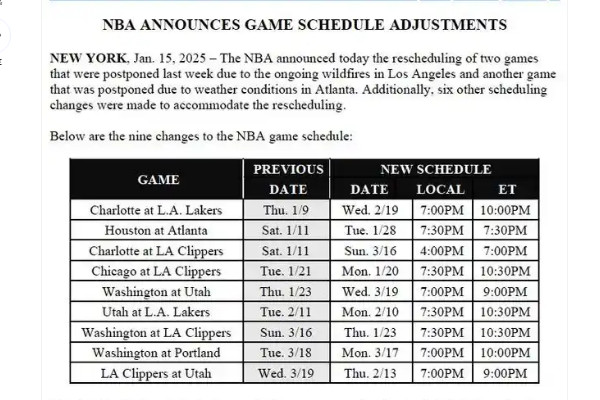 NBA ANNOUNCES GAME SCHEDULE ADJUSTMENTS

NEW YORK, Jan. 15, 2025 – The NBA announced today the rescheduling of two games that were postponed last week due to the ongoing wildfires in Los Angeles and another game that was postponed due to weather conditions in Atlanta. Additionally, six other scheduling changes were made to accommodate the rescheduling.

Below are the nine changes to the NBA game schedule:

| GAME | PREVIOUS DATE | NEW SCHEDULE DATE | NEW SCHEDULE LOCAL | NEW SCHEDULE ET |
|---|---|---|---|---|
| Charlotte at L.A. Lakers | Thu. 1/9 | Wed. 2/19 | 7:00PM | 10:00PM |
| Houston at Atlanta | Sat. 1/11 | Tue. 1/28 | 7:30PM | 7:30PM |
| Charlotte at LA Clippers | Sat. 1/11 | Sun. 3/16 | 4:00PM | 7:00PM |
| Chicago at LA Clippers | Tue. 1/21 | Mon. 1/20 | 7:30PM | 10:30PM |
| Washington at Utah | Thu. 1/23 | Wed. 3/19 | 7:00PM | 9:00PM |
| Utah at L.A. Lakers | Tue. 2/11 | Mon. 2/10 | 7:30PM | 10:30PM |
| Washington at LA Clippers | Sun. 3/16 | Thu. 1/23 | 7:30PM | 10:30PM |
| Washington at Portland | Tue. 3/18 | Mon. 3/17 | 7:00PM | 10:00PM |
| LA Clippers at Utah | Wed. 3/19 | Thu. 2/13 | 7:00PM | 9:00PM |